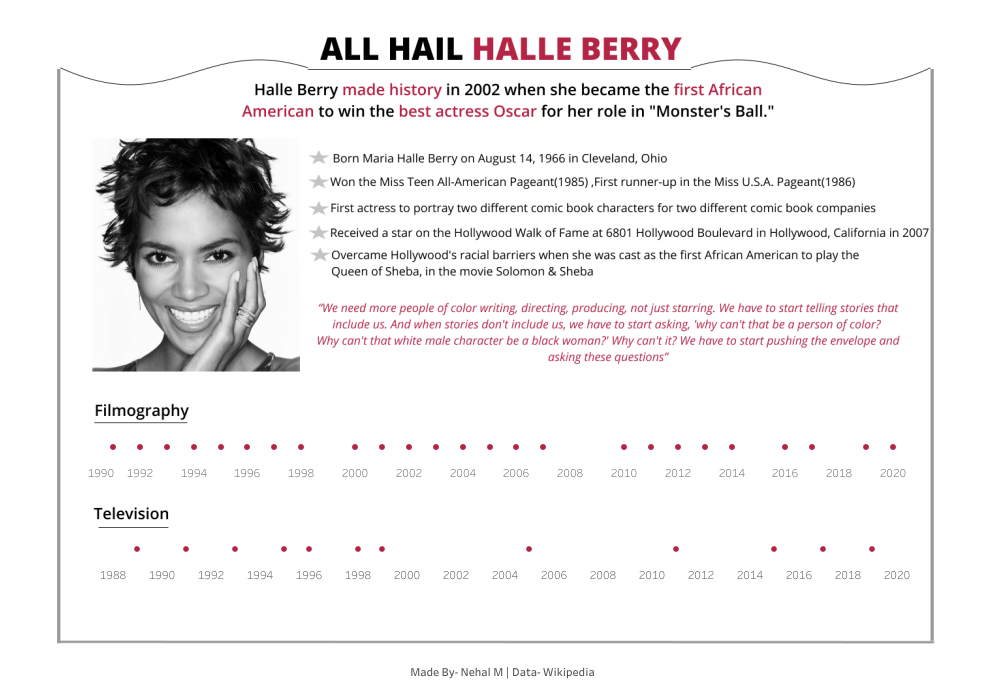 ALL HAIL HALLE BERRY

Halle Berry made history in 2002 when she became the first African American to win the best actress Oscar for her role in "Monster's Ball."

Born Maria Halle Berry on August 14, 1966 in Cleveland, Ohio

Won the Miss Teen All-American Pageant(1985) ,First runner-up in the Miss U.S.A. Pageant(1986)

First actress to portray two different comic book characters for two different comic book companies

Received a star on the Hollywood Walk of Fame at 6801 Hollywood Boulevard in Hollywood, California in 2007

Overcame Hollywood's racial barriers when she was cast as the first African American to play the Queen of Sheba, in the movie Solomon & Sheba

"We need more people of color writing, directing, producing, not just starring. We have to start telling stories that include us. And when stories don't include us, we have to start asking, 'why can't that be a person of color? Why can't that white male character be a black woman?' Why can't it? We have to start pushing the envelope and asking these questions"

Filmography

1990 1992 1994 1996 1998 2000 2002 2004 2006 2008 2010 2012 2014 2016 2018 2020

Television

1988 1990 1992 1994 1996 1998 2000 2002 2004 2006 2008 2010 2012 2014 2016 2018 2020

Made By- Nehal M | Data- Wikipedia